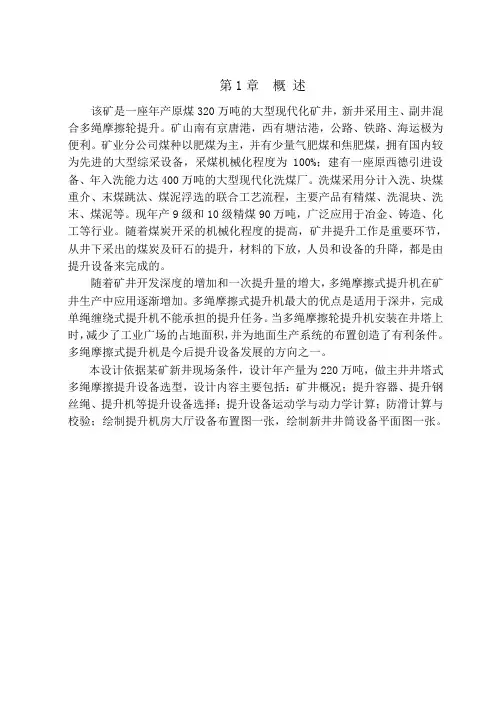 第 1 章　概 述

该矿是一座年产原煤 320 万吨的大型现代化矿井，新井采用主、副井混合多绳摩擦轮提升。矿山南有京唐港，西有塘沽港，公路、铁路、海运极为便利。矿业分公司煤种以肥煤为主，并有少量气肥煤和焦肥煤，拥有国内较为先进的大型综采设备，采煤机械化程度为 100%；建有一座原西德引进设备、年入洗能力达 400 万吨的大型现代化洗煤厂。洗煤采用分计入洗、块煤重介、末煤跳汰、煤泥浮选的联合工艺流程，主要产品有精煤、洗混块、洗末、煤泥等。现年产 9 级和 10 级精煤 90 万吨，广泛应用于冶金、铸造、化工等行业。随着煤炭开采的机械化程度的提高，矿井提升工作是重要环节，从井下采出的煤炭及矸石的提升，材料的下放，人员和设备的升降，都是由提升设备来完成的。

随着矿井开发深度的增加和一次提升量的增大，多绳摩擦式提升机在矿井生产中应用逐渐增加。多绳摩擦式提升机最大的优点是适用于深井，完成单绳缠绕式提升机不能承担的提升任务。当多绳摩擦轮提升机安装在井塔上时，减少了工业广场的占地面积，并为地面生产系统的布置创造了有利条件。多绳摩擦式提升机是今后提升设备发展的方向之一。

本设计依据某矿新井现场条件，设计年产量为 220 万吨，做主井井塔式多绳摩擦提升设备选型，设计内容主要包括：矿井概况；提升容器、提升钢丝绳、提升机等提升设备选择；提升设备运动学与动力学计算；防滑计算与校验；绘制提升机房大厅设备布置图一张，绘制新井井筒设备平面图一张。